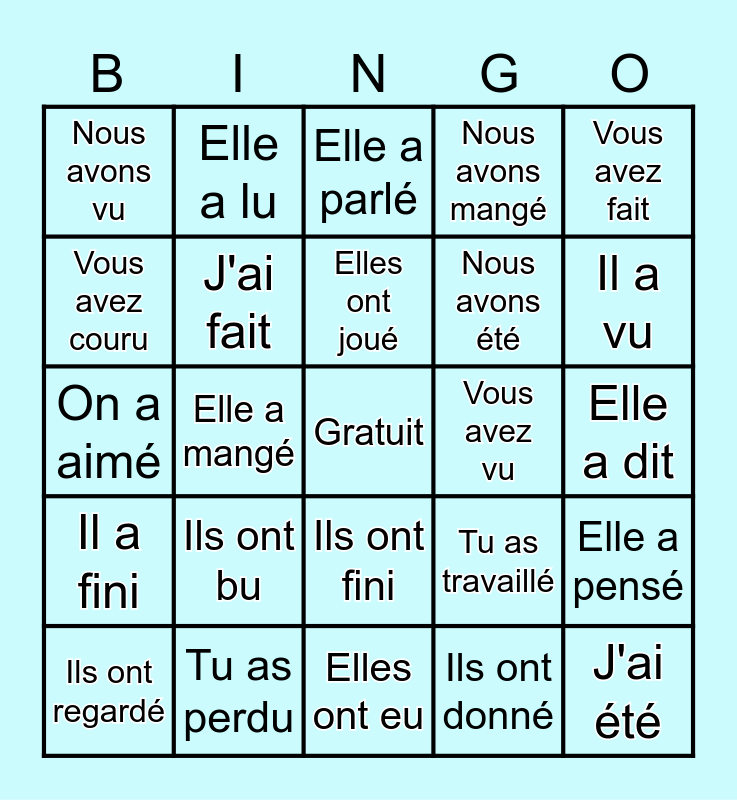 | B | I | N | G | O |
|---|---|---|---|---|
| Nous avons vu | Elle a lu | Elle a parlé | Nous avons mangé | Vous avez fait |
| Vous avez couru | J'ai fait | Elles ont joué | Nous avons été | Il a vu |
| On a aimé | Elle a mangé | Gratuit | Vous avez vu | Elle a dit |
| Il a fini | Ils ont bu | Ils ont fini | Tu as travaillé | Elle a pensé |
| Ils ont regardé | Tu as perdu | Elles ont eu | Ils ont donné | J'ai été |